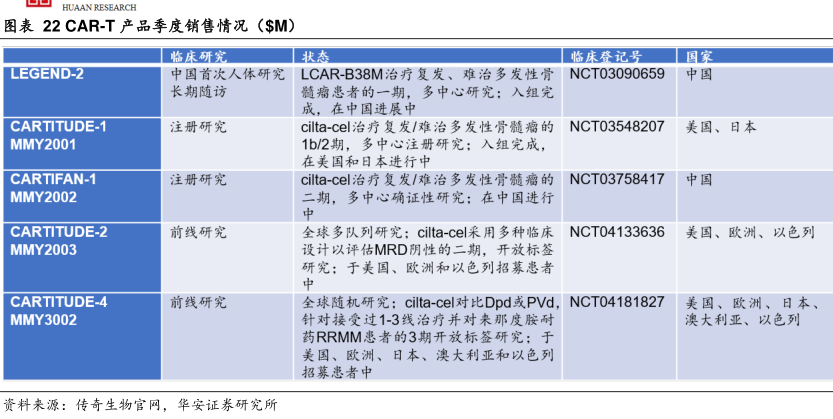 HUAAN RESEARCH

图表 22 CAR-T 产品季度销售情况（$M）

| | 临床研究 | 状态 | 临床登记号 | 国家 |
|---|---|---|---|---|
| LEGEND-2 | 中国首次人体研究长期随访 | LCAR-B38M治疗复发、难治多发性骨髓瘤患者的一期，多中心研究；入组完成，在中国进展中 | NCT03090659 | 中国 |
| CARTITUDE-1 MMY2001 | 注册研究 | cilta-cel治疗复发/难治多发性骨髓瘤的1b/2期，多中心注册研究；入组完成，在美国和日本进行中 | NCT03548207 | 美国、日本 |
| CARTIFAN-1 MMY2002 | 注册研究 | cilta-cel治疗复发/难治多发性骨髓瘤的二期，多中心确证性研究；在中国进行中 | NCT03758417 | 中国 |
| CARTITUDE-2 MMY2003 | 前线研究 | 全球多队列研究；cilta-cel采用多种临床设计以评估MRD阴性的二期，开放标签研究；于美国、欧洲和以色列招募患者中 | NCT04133636 | 美国、欧洲、以色列 |
| CARTITUDE-4 MMY3002 | 前线研究 | 全球随机研究；cilta-cel对比Dpd或PVd，针对接受过1-3线治疗并对来那度胺耐药RRMM患者的3期开放标签研究；于美国、欧洲、日本、澳大利亚和以色列招募患者中 | NCT04181827 | 美国、欧洲、日本、澳大利亚、以色列 |

资料来源：传奇生物官网，华安证券研究所